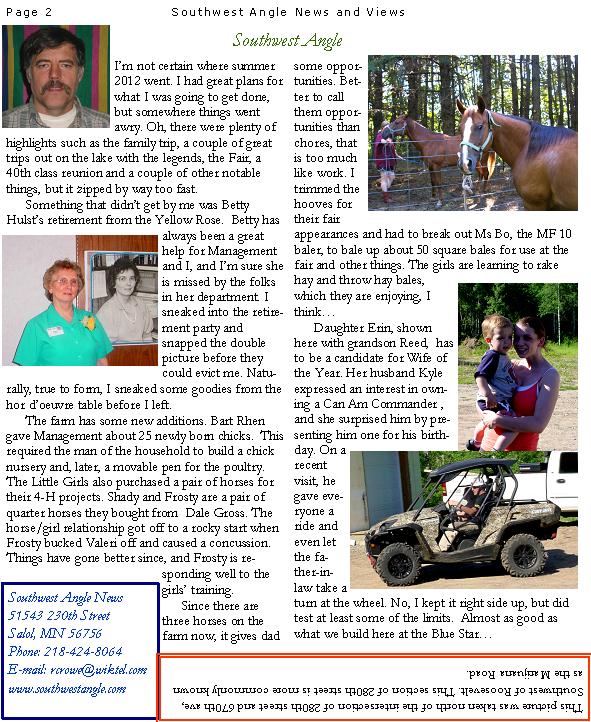 Page 2 Southwest Angle News and Views

Southwest Angle

I'm not certain where summer 2012 went. I had great plans for what I was going to get done, but somewhere things went awry. Oh, there were plenty of highlights such as the family trip, a couple of great trips out on the lake with the legends, the Fair, a 40th class reunion and a couple of other notable things, but it zipped by way too fast.

Something that didn't get by me was Betty Hulst's retirement from the Yellow Rose. Betty has always been a great help for Management and I, and I'm sure she is missed by the folks in her department. I sneaked into the retirement party and snapped the double picture before they could evict me. Naturally, true to form, I sneaked some goodies from the hor d'oeuvre table before I left.

The farm has some new additions. Bart Rhen gave Management about 25 newly born chicks. This required the man of the household to build a chick nursery and, later, a movable pen for the poultry. The Little Girls also purchased a pair of horses for their 4-H projects. Shady and Frosty are a pair of quarter horses they bought from Dale Gross. The horse/girl relationship got off to a rocky start when Frosty bucked Valeri off and caused a concussion. Things have gone better since, and Frosty is responding well to the girls' training.

Since there are three horses on the farm now, it gives dad some opportunities. Better to call them opportunities than chores, that is too much like work. I trimmed the hooves for their fair appearances and had to break out Ms Bo, the MF 10 baler, to bale up about 50 square bales for use at the fair and other things. The girls are learning to rake hay and throw hay bales, which they are enjoying, I think…

Daughter Erin, shown here with grandson Reed, has to be a candidate for Wife of the Year. Her husband Kyle expressed an interest in owning a Can Am Commander , and she surprised him by presenting him one for his birthday. On a recent visit, he gave everyone a ride and even let the father-in-law take a turn at the wheel. No, I kept it right side up, but did test at least some of the limits. Almost as good as what we build here at the Blue Star…

Southwest Angle News
51543 230th Street
Salol, MN 56756
Phone: 218-424-8064
E-mail: rcrowe@wiktel.com
www.southwestangle.com

This picture was taken north of the intersection of 280th street and 670th ave, Southwest of Roosevelt. This section of 280th street is more commonly known as the Marijuana Road.